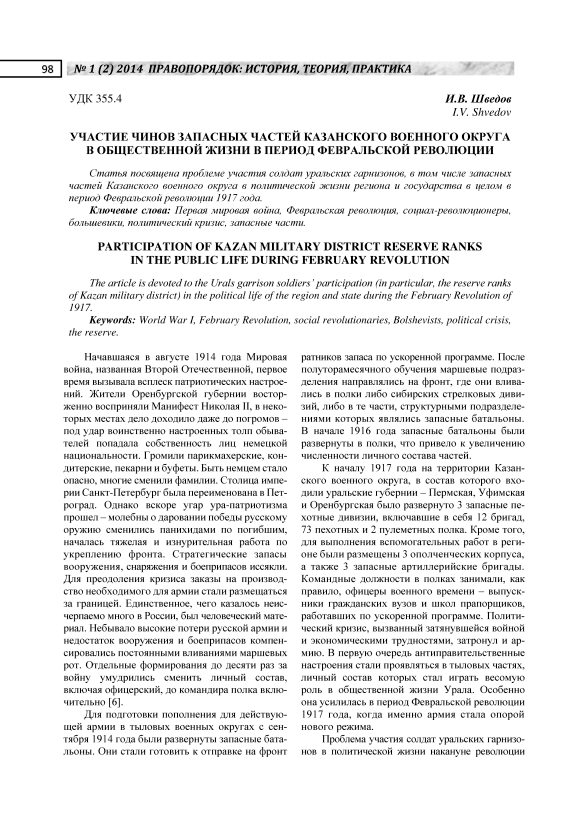 98 № 1 (2) 2014 ПРАВОПОРЯДОК: ИСТОРИЯ, ТЕОРИЯ, ПРАКТИКА

УДК 355.4

И.В. Шведов
I.V. Shvedov

УЧАСТИЕ ЧИНОВ ЗАПАСНЫХ ЧАСТЕЙ КАЗАНСКОГО ВОЕННОГО ОКРУГА В ОБЩЕСТВЕННОЙ ЖИЗНИ В ПЕРИОД ФЕВРАЛЬСКОЙ РЕВОЛЮЦИИ

Статья посвящена проблеме участия солдат уральских гарнизонов, в том числе запасных частей Казанского военного округа в политической жизни региона и государства в целом в период Февральской революции 1917 года.

Ключевые слова: Первая мировая война, Февральская революция, социал-революционеры, большевики, политический кризис, запасные части.

PARTICIPATION OF KAZAN MILITARY DISTRICT RESERVE RANKS IN THE PUBLIC LIFE DURING FEBRUARY REVOLUTION

The article is devoted to the Urals garrison soldiers' participation (in particular, the reserve ranks of Kazan military district) in the political life of the region and state during the February Revolution of 1917.

Keywords: World War I, February Revolution, social revolutionaries, Bolshevists, political crisis, the reserve.

Начавшаяся в августе 1914 года Мировая война, названная Второй Отечественной, первое время вызывала всплеск патриотических настроений. Жители Оренбургской губернии восторженно восприняли Манифест Николая II, в некоторых местах дело доходило даже до погромов – под удар воинственно настроенных толп обывателей попадала собственность лиц немецкой национальности. Громили парикмахерские, кондитерские, пекарни и буфеты. Быть немцем стало опасно, многие сменили фамилии. Столица империи Санкт-Петербург была переименована в Петроград. Однако вскоре угар ура-патриотизма прошел – молебны о даровании победы русскому оружию сменились панихидами по погибшим, началась тяжелая и изнурительная работа по укреплению фронта. Стратегические запасы вооружения, снаряжения и боеприпасов иссякли. Для преодоления кризиса заказы на производство необходимого для армии стали размещаться за границей. Единственное, чего казалось неисчерпаемо много в России, был человеческий материал. Небывало высокие потери русской армии и недостаток вооружения и боеприпасов компенсировались постоянными вливаниями маршевых рот. Отдельные формирования до десяти раз за войну умудрились сменить личный состав, включая офицерский, до командира полка включительно [6].

Для подготовки пополнения для действующей армии в тыловых военных округах с сентября 1914 года были развернуты запасные батальоны. Они стали готовить к отправке на фронт ратников запаса по ускоренной программе. После полуторамесячного обучения маршевые подразделения направлялись на фронт, где они вливались в полки либо сибирских стрелковых дивизий, либо в те части, структурными подразделениями которых являлись запасные батальоны. В начале 1916 года запасные батальоны были развернуты в полки, что привело к увеличению численности личного состава частей.

К началу 1917 года на территории Казанского военного округа, в состав которого входили уральские губернии – Пермская, Уфимская и Оренбургская было развернуто 3 запасные пехотные дивизии, включавшие в себя 12 бригад, 73 пехотных и 2 пулеметных полка. Кроме того, для выполнения вспомогательных работ в регионе были размещены 3 ополченческих корпуса, а также 3 запасные артиллерийские бригады. Командные должности в полках занимали, как правило, офицеры военного времени – выпускники гражданских вузов и школ прапорщиков, работавших по ускоренной программе. Политический кризис, вызванный затянувшейся войной и экономическими трудностями, затронул и армию. В первую очередь антиправительственные настроения стали проявляться в тыловых частях, личный состав которых стал играть весомую роль в общественной жизни Урала. Особенно она усилилась в период Февральской революции 1917 года, когда именно армия стала опорой нового режима.

Проблема участия солдат уральских гарнизонов в политической жизни накануне революции